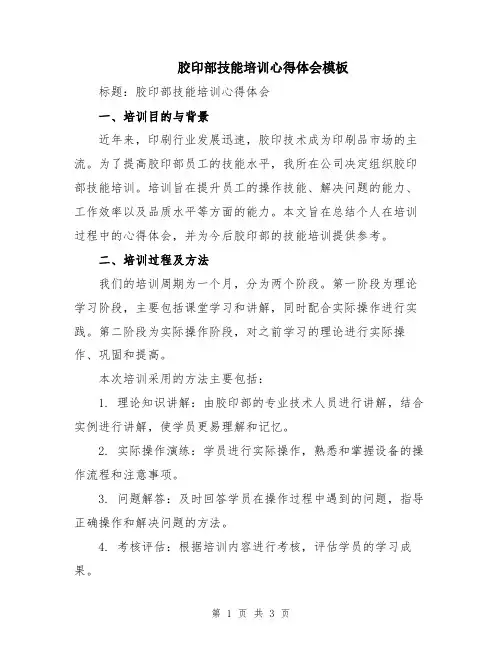 胶印部技能培训心得体会模板

标题：胶印部技能培训心得体会

一、培训目的与背景

近年来，印刷行业发展迅速，胶印技术成为印刷品市场的主流。为了提高胶印部员工的技能水平，我所在公司决定组织胶印部技能培训。培训旨在提升员工的操作技能、解决问题的能力、工作效率以及品质水平等方面的能力。本文旨在总结个人在培训过程中的心得体会，并为今后胶印部的技能培训提供参考。

二、培训过程及方法

我们的培训周期为一个月，分为两个阶段。第一阶段为理论学习阶段，主要包括课堂学习和讲解，同时配合实际操作进行实践。第二阶段为实际操作阶段，对之前学习的理论进行实际操作、巩固和提高。

本次培训采用的方法主要包括：

1. 理论知识讲解：由胶印部的专业技术人员进行讲解，结合实例进行讲解，使学员更易理解和记忆。

2. 实际操作演练：学员进行实际操作，熟悉和掌握设备的操作流程和注意事项。

3. 问题解答：及时回答学员在操作过程中遇到的问题，指导正确操作和解决问题的方法。

4. 考核评估：根据培训内容进行考核，评估学员的学习成果。

第 1 页 共 3 页